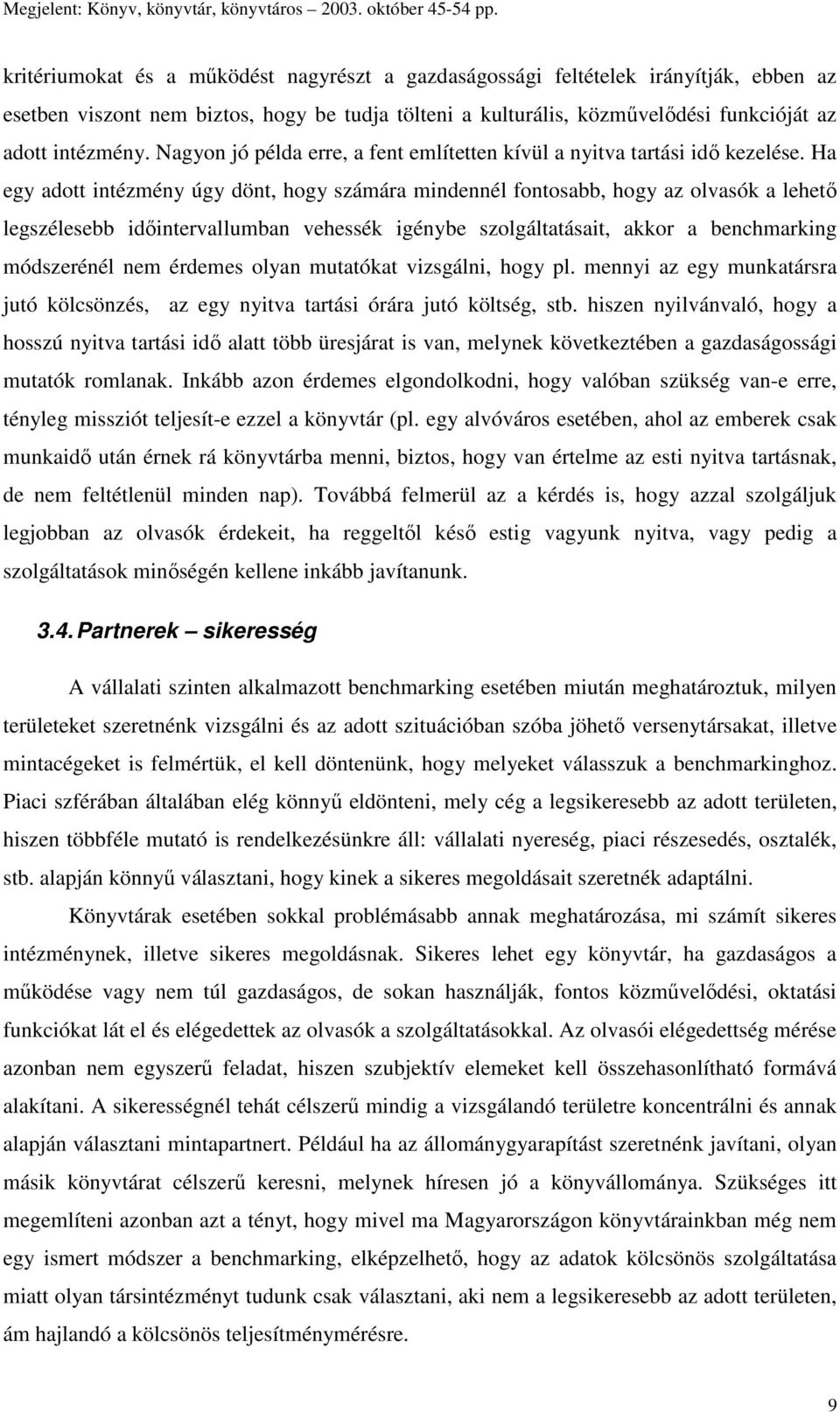 Megjelent: Könyv, könyvtár, könyvtáros – 2003. október 45-54 pp.

kritériumokat és a működést nagyrészt a gazdaságossági feltételek irányítják, ebben az esetben viszont nem biztos, hogy be tudja tölteni a kulturális, közművelődési funkcióját az adott intézmény. Nagyon jó példa erre, a fent említetten kívül a nyitva tartási idő kezelése. Ha egy adott intézmény úgy dönt, hogy számára mindennél fontosabb, hogy az olvasók a lehető legszélesebb időintervallumban vehessék igénybe szolgáltatásait, akkor a benchmarking módszerénél nem érdemes olyan mutatókat vizsgálni, hogy pl. mennyi az egy munkatársra jutó kölcsönzés, az egy nyitva tartási órára jutó költség, stb. hiszen nyilvánvaló, hogy a hosszú nyitva tartási idő alatt több üresjárat is van, melynek következtében a gazdaságossági mutatók romlanak. Inkább azon érdemes elgondolkodni, hogy valóban szükség van-e erre, tényleg missziót teljesít-e ezzel a könyvtár (pl. egy alvóváros esetében, ahol az emberek csak munkaidő után érnek rá könyvtárba menni, biztos, hogy van értelme az esti nyitva tartásnak, de nem feltétlenül minden nap). Továbbá felmerül az a kérdés is, hogy azzal szolgáljuk legjobban az olvasók érdekeit, ha reggeltől késő estig vagyunk nyitva, vagy pedig a szolgáltatások minőségén kellene inkább javítanunk.

3.4. Partnerek – sikeresség

A vállalati szinten alkalmazott benchmarking esetében miután meghatároztuk, milyen területeket szeretnénk vizsgálni és az adott szituációban szóba jöhető versenytársakat, illetve mintacégeket is felmértük, el kell döntenünk, hogy melyeket válasszuk a benchmarkinghoz. Piaci szférában általában elég könnyű eldönteni, mely cég a legsikeresebb az adott területen, hiszen többféle mutató is rendelkezésünkre áll: vállalati nyereség, piaci részesedés, osztalék, stb. alapján könnyű választani, hogy kinek a sikeres megoldásait szeretnék adaptálni.

Könyvtárak esetében sokkal problémásabb annak meghatározása, mi számít sikeres intézménynek, illetve sikeres megoldásnak. Sikeres lehet egy könyvtár, ha gazdaságos a működése vagy nem túl gazdaságos, de sokan használják, fontos közművelődési, oktatási funkciókat lát el és elégedettek az olvasók a szolgáltatásokkal. Az olvasói elégedettség mérése azonban nem egyszerű feladat, hiszen szubjektív elemeket kell összehasonlítható formává alakítani. A sikerességnél tehát célszerű mindig a vizsgálandó területre koncentrálni és annak alapján választani mintapartnert. Például ha az állománygyarapítást szeretnénk javítani, olyan másik könyvtárat célszerű keresni, melynek híresen jó a könyvállománya. Szükséges itt megemlíteni azonban azt a tényt, hogy mivel ma Magyarországon könyvtárainkban még nem egy ismert módszer a benchmarking, elképzelhető, hogy az adatok kölcsönös szolgáltatása miatt olyan társintézményt tudunk csak választani, aki nem a legsikeresebb az adott területen, ám hajlandó a kölcsönös teljesítménymérésre.

9